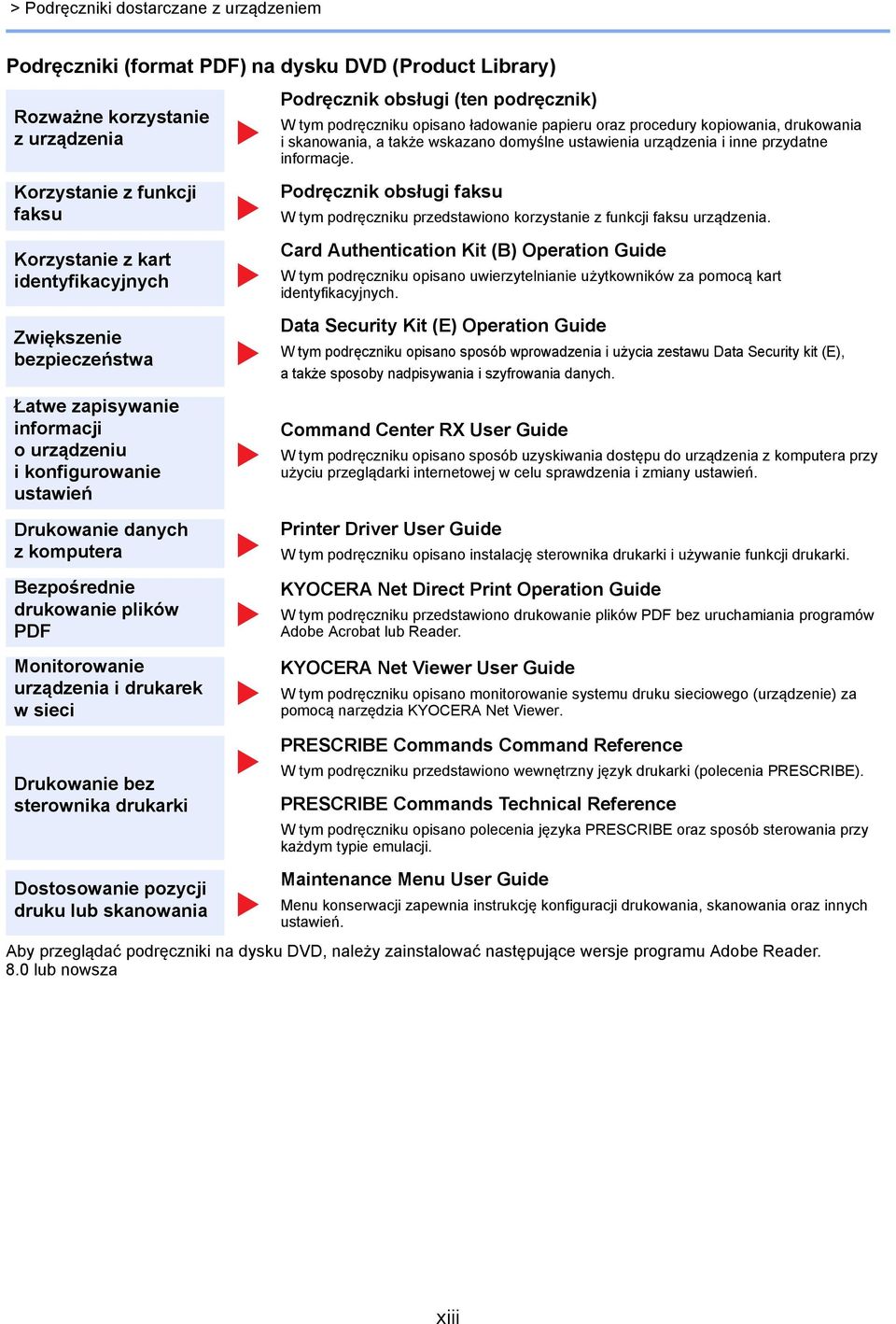 > Podręczniki dostarczane z urządzeniem

Podręczniki (format PDF) na dysku DVD (Product Library)

Rozważne korzystanie z urządzenia

Podręcznik obsługi (ten podręcznik)
W tym podręczniku opisano ładowanie papieru oraz procedury kopiowania, drukowania i skanowania, a także wskazano domyślne ustawienia urządzenia i inne przydatne informacje.

Korzystanie z funkcji faksu

Podręcznik obsługi faksu
W tym podręczniku przedstawiono korzystanie z funkcji faksu urządzenia.

Korzystanie z kart identyfikacyjnych

Card Authentication Kit (B) Operation Guide
W tym podręczniku opisano uwierzytelnianie użytkowników za pomocą kart identyfikacyjnych.

Zwiększenie bezpieczeństwa

Data Security Kit (E) Operation Guide
W tym podręczniku opisano sposób wprowadzenia i użycia zestawu Data Security kit (E), a także sposoby nadpisywania i szyfrowania danych.

Łatwe zapisywanie informacji o urządzeniu i konfigurowanie ustawień

Command Center RX User Guide
W tym podręczniku opisano sposób uzyskiwania dostępu do urządzenia z komputera przy użyciu przeglądarki internetowej w celu sprawdzenia i zmiany ustawień.

Drukowanie danych z komputera

Printer Driver User Guide
W tym podręczniku opisano instalację sterownika drukarki i używanie funkcji drukarki.

Bezpośrednie drukowanie plików PDF

KYOCERA Net Direct Print Operation Guide
W tym podręczniku przedstawiono drukowanie plików PDF bez uruchamiania programów Adobe Acrobat lub Reader.

Monitorowanie urządzenia i drukarek w sieci

KYOCERA Net Viewer User Guide
W tym podręczniku opisano monitorowanie systemu druku sieciowego (urządzenie) za pomocą narzędzia KYOCERA Net Viewer.

Drukowanie bez sterownika drukarki

PRESCRIBE Commands Command Reference
W tym podręczniku przedstawiono wewnętrzny język drukarki (polecenia PRESCRIBE).

PRESCRIBE Commands Technical Reference
W tym podręczniku opisano polecenia języka PRESCRIBE oraz sposób sterowania przy każdym typie emulacji.

Dostosowanie pozycji druku lub skanowania

Maintenance Menu User Guide
Menu konserwacji zapewnia instrukcję konfiguracji drukowania, skanowania oraz innych ustawień.

Aby przeglądać podręczniki na dysku DVD, należy zainstalować następujące wersje programu Adobe Reader.
8.0 lub nowsza

xiii